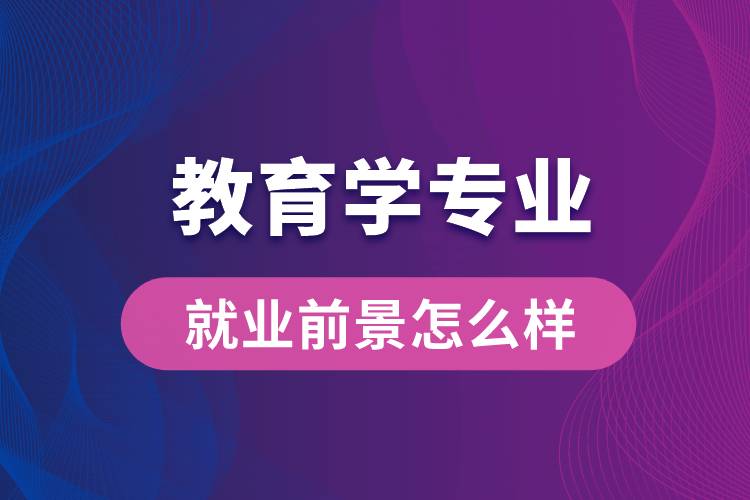 教育学专业

就业前景怎么样